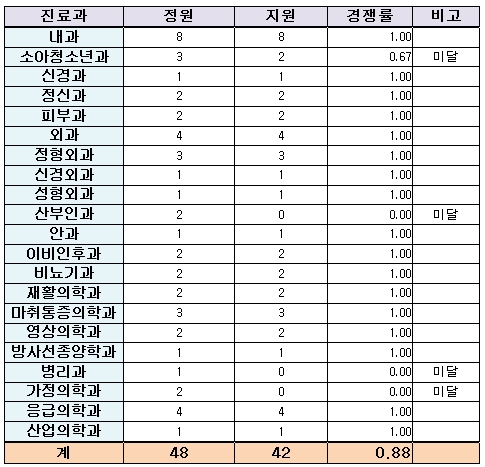 | 진료과 | 정원 | 지원 | 경쟁률 | 비고 |
|---|---|---|---|---|
| 내과 | 8 | 8 | 1.00 | |
| 소아청소년과 | 3 | 2 | 0.67 | 미달 |
| 신경과 | 1 | 1 | 1.00 | |
| 정신과 | 2 | 2 | 1.00 | |
| 피부과 | 2 | 2 | 1.00 | |
| 외과 | 4 | 4 | 1.00 | |
| 정형외과 | 3 | 3 | 1.00 | |
| 신경외과 | 1 | 1 | 1.00 | |
| 성형외과 | 1 | 1 | 1.00 | |
| 산부인과 | 2 | 0 | 0.00 | 미달 |
| 안과 | 1 | 1 | 1.00 | |
| 이비인후과 | 2 | 2 | 1.00 | |
| 비뇨기과 | 2 | 2 | 1.00 | |
| 재활의학과 | 2 | 2 | 1.00 | |
| 마취통증의학과 | 3 | 3 | 1.00 | |
| 영상의학과 | 2 | 2 | 1.00 | |
| 방사선종양학과 | 1 | 1 | 1.00 | |
| 병리과 | 1 | 0 | 0.00 | 미달 |
| 가정의학과 | 2 | 0 | 0.00 | 미달 |
| 응급의학과 | 4 | 4 | 1.00 | |
| 산업의학과 | 1 | 1 | 1.00 | |
| 계 | 48 | 42 | 0.88 | |